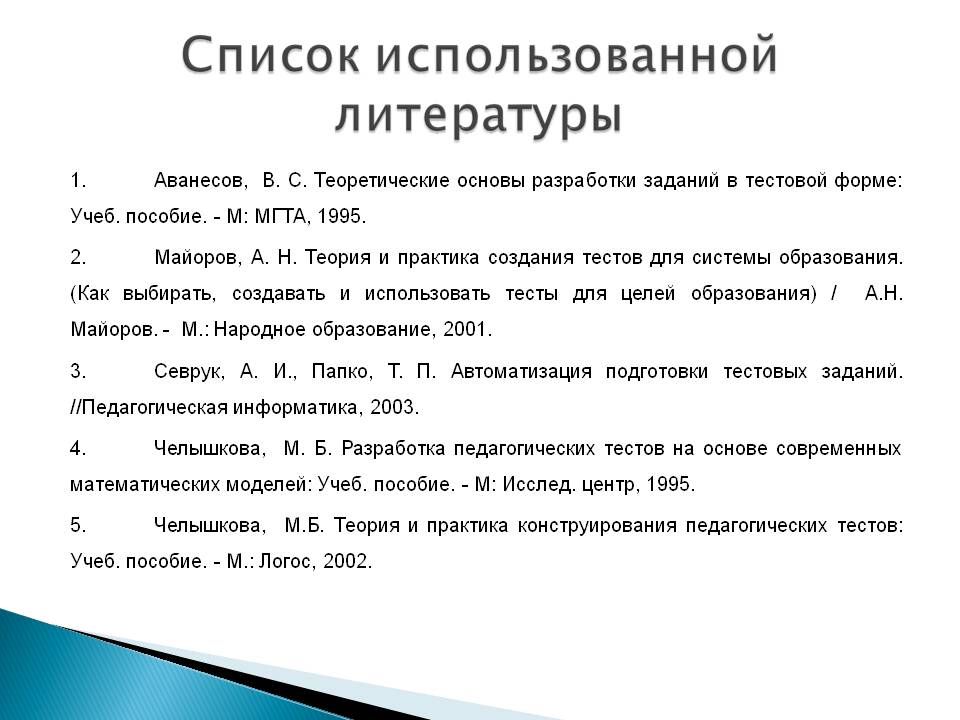 Список использованной литературы

1. Аванесов, В. С. Теоретические основы разработки заданий в тестовой форме: Учеб. пособие. - М: МГТА, 1995.

2. Майоров, А. Н. Теория и практика создания тестов для системы образования. (Как выбирать, создавать и использовать тесты для целей образования) / А.Н. Майоров. - М.: Народное образование, 2001.

3. Севрук, А. И., Папко, Т. П. Автоматизация подготовки тестовых заданий. //Педагогическая информатика, 2003.

4. Челышкова, М. Б. Разработка педагогических тестов на основе современных математических моделей: Учеб. пособие. - М: Исслед. центр, 1995.

5. Челышкова, М.Б. Теория и практика конструирования педагогических тестов: Учеб. пособие. - М.: Логос, 2002.